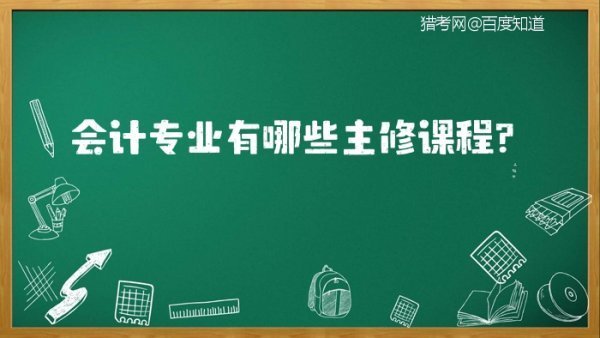 猎考网@百度知道

会计专业有哪些主修课程?